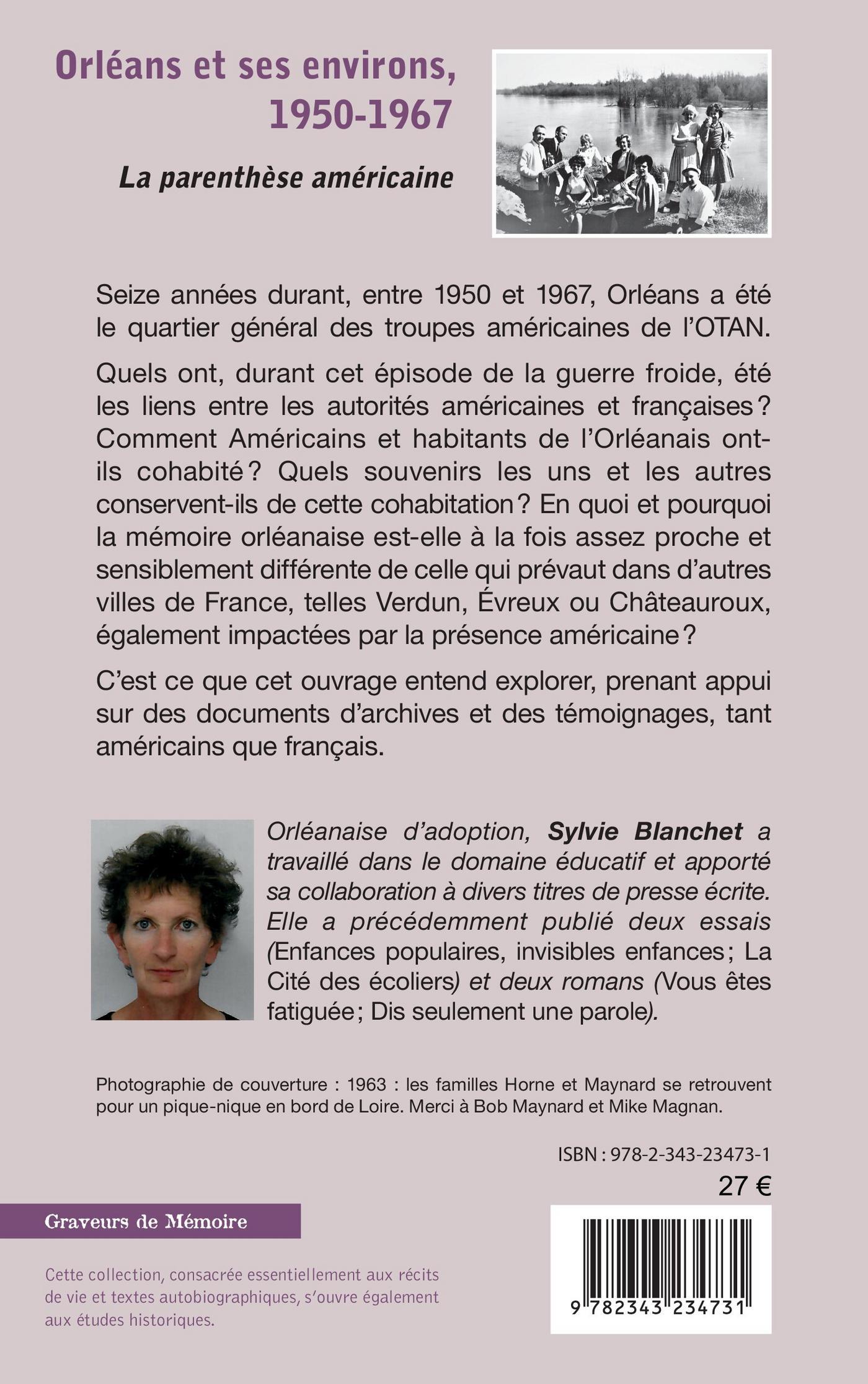 Orléans et ses environs, 1950-1967

La parenthèse américaine

Seize années durant, entre 1950 et 1967, Orléans a été le quartier général des troupes américaines de l'OTAN.

Quels ont, durant cet épisode de la guerre froide, été les liens entre les autorités américaines et françaises ? Comment Américains et habitants de l'Orléanais ont-ils cohabité ? Quels souvenirs les uns et les autres conservent-ils de cette cohabitation ? En quoi et pourquoi la mémoire orléanaise est-elle à la fois assez proche et sensiblement différente de celle qui prévaut dans d'autres villes de France, telles Verdun, Évreux ou Châteauroux, également impactées par la présence américaine ?

C'est ce que cet ouvrage entend explorer, prenant appui sur des documents d'archives et des témoignages, tant américains que français.

Orléanaise d'adoption, Sylvie Blanchet a travaillé dans le domaine éducatif et apporté sa collaboration à divers titres de presse écrite. Elle a précédemment publié deux essais (Enfances populaires, invisibles enfances ; La Cité des écoliers) et deux romans (Vous êtes fatiguée ; Dis seulement une parole).

Photographie de couverture : 1963 : les familles Horne et Maynard se retrouvent pour un pique-nique en bord de Loire. Merci à Bob Maynard et Mike Magnan.

ISBN : 978-2-343-23473-1

27 €

Graveurs de Mémoire

Cette collection, consacrée essentiellement aux récits de vie et textes autobiographiques, s'ouvre également aux études historiques.

9 782343 234731